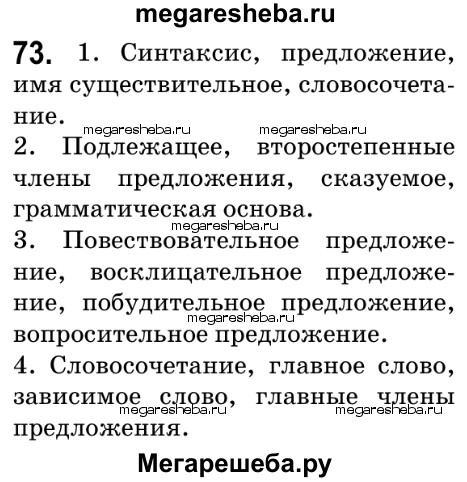 megaresheba.ru

73. 1. Синтаксис, предложение, имя существительное, словосочетание.

megaresheba.ru megaresheba.ru

2. Подлежащее, второстепенные члены предложения, сказуемое, грамматическая основа.

megaresheba.ru

3. Повествовательное предложение, восклицательное предложение, побудительное предложение, вопросительное предложение.

megaresheba.ru

4. Словосочетание, главное слово, зависимое слово, главные члены предложения.

megaresheba.ru megaresheba.ru

Мегарешеба.ру